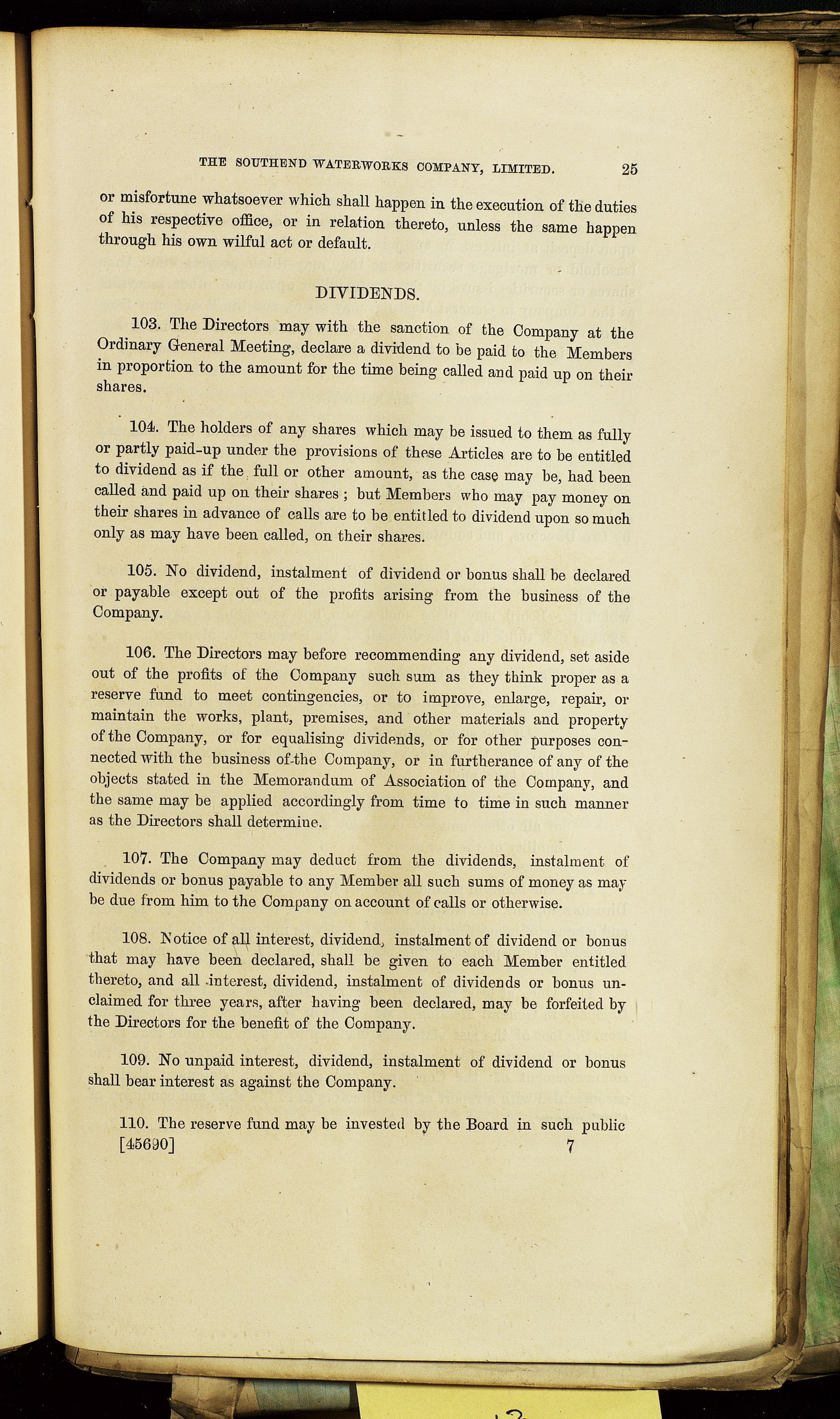 THE SOUTHEND WATERWORKS COMPANY, LIMITED. 25

or misfortune whatsoever which shall happen in the execution of the duties of his respective office, or in relation thereto, unless the same happen through his own wilful act or default.

DIVIDENDS.

103. The Directors may with the sanction of the Company at the Ordinary General Meeting, declare a dividend to be paid to the Members in proportion to the amount for the time being called and paid up on their shares.

104. The holders of any shares which may be issued to them as fully or partly paid-up under the provisions of these Articles are to be entitled to dividend as if the full or other amount, as the case may be, had been called and paid up on their shares; but Members who may pay money on their shares in advance of calls are to be entitled to dividend upon so much only as may have been called, on their shares.

105. No dividend, instalment of dividend or bonus shall be declared or payable except out of the profits arising from the business of the Company.

106. The Directors may before recommending any dividend, set aside out of the profits of the Company such sum as they think proper as a reserve fund to meet contingencies, or to improve, enlarge, repair, or maintain the works, plant, premises, and other materials and property of the Company, or for equalising dividends, or for other purposes connected with the business of the Company, or in furtherance of any of the objects stated in the Memorandum of Association of the Company, and the same may be applied accordingly from time to time in such manner as the Directors shall determine.

107. The Company may deduct from the dividends, instalment of dividends or bonus payable to any Member all such sums of money as may be due from him to the Company on account of calls or otherwise.

108. Notice of all interest, dividend, instalment of dividend or bonus that may have been declared, shall be given to each Member entitled thereto, and all interest, dividend, instalment of dividends or bonus unclaimed for three years, after having been declared, may be forfeited by the Directors for the benefit of the Company.

109. No unpaid interest, dividend, instalment of dividend or bonus shall bear interest as against the Company.

110. The reserve fund may be invested by the Board in such public
[45690] 7